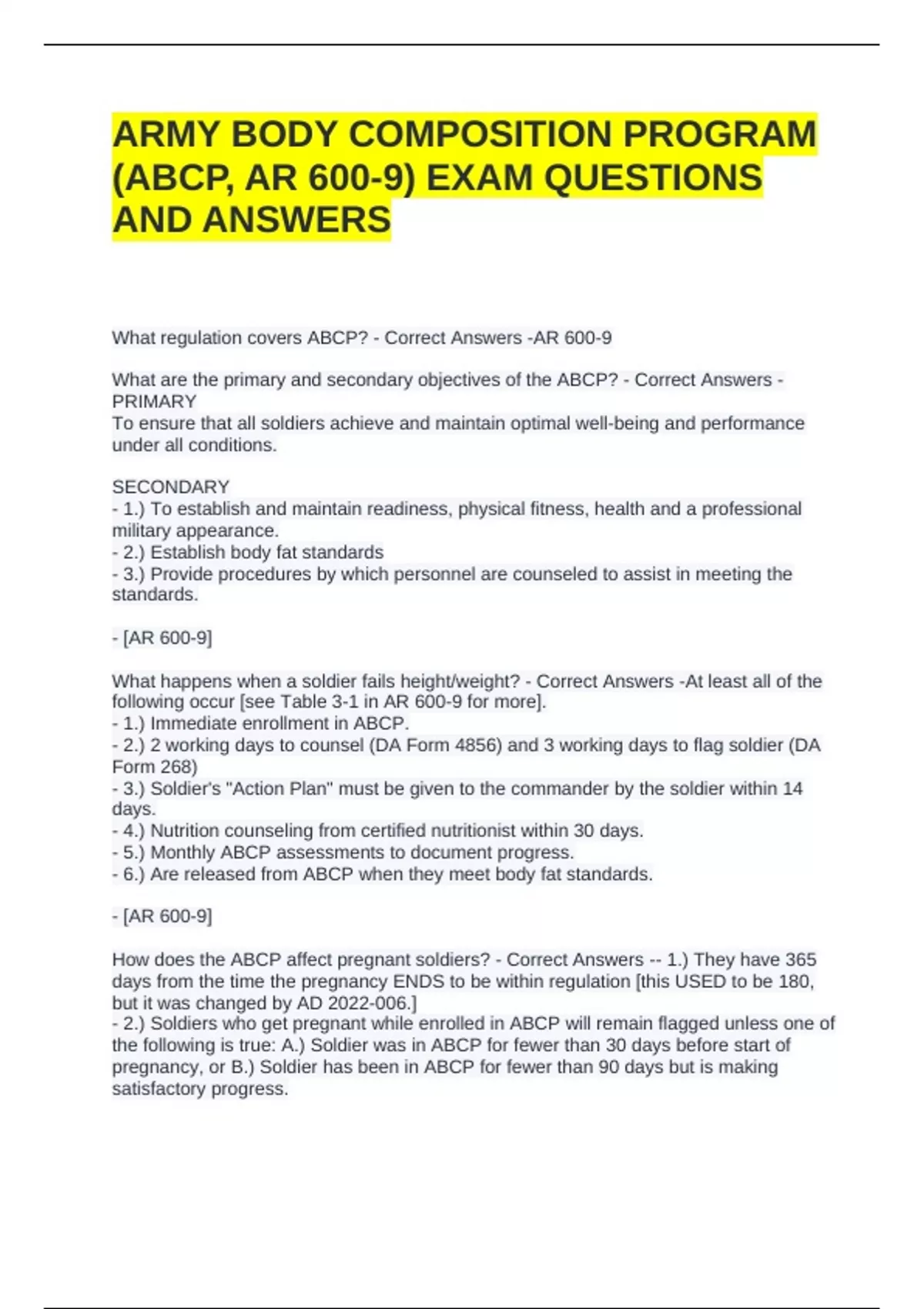 ARMY BODY COMPOSITION PROGRAM (ABCP, AR 600-9) EXAM QUESTIONS AND ANSWERS

What regulation covers ABCP? - Correct Answers -AR 600-9

What are the primary and secondary objectives of the ABCP? - Correct Answers - PRIMARY
To ensure that all soldiers achieve and maintain optimal well-being and performance under all conditions.

SECONDARY
- 1.) To establish and maintain readiness, physical fitness, health and a professional military appearance.
- 2.) Establish body fat standards
- 3.) Provide procedures by which personnel are counseled to assist in meeting the standards.

- [AR 600-9]

What happens when a soldier fails height/weight? - Correct Answers -At least all of the following occur [see Table 3-1 in AR 600-9 for more].
- 1.) Immediate enrollment in ABCP.
- 2.) 2 working days to counsel (DA Form 4856) and 3 working days to flag soldier (DA Form 268)
- 3.) Soldier's "Action Plan" must be given to the commander by the soldier within 14 days.
- 4.) Nutrition counseling from certified nutritionist within 30 days.
- 5.) Monthly ABCP assessments to document progress.
- 6.) Are released from ABCP when they meet body fat standards.

- [AR 600-9]

How does the ABCP affect pregnant soldiers? - Correct Answers -- 1.) They have 365 days from the time the pregnancy ENDS to be within regulation [this USED to be 180, but it was changed by AD 2022-006.]
- 2.) Soldiers who get pregnant while enrolled in ABCP will remain flagged unless one of the following is true: A.) Soldier was in ABCP for fewer than 30 days before start of pregnancy, or B.) Soldier has been in ABCP for fewer than 90 days but is making satisfactory progress.